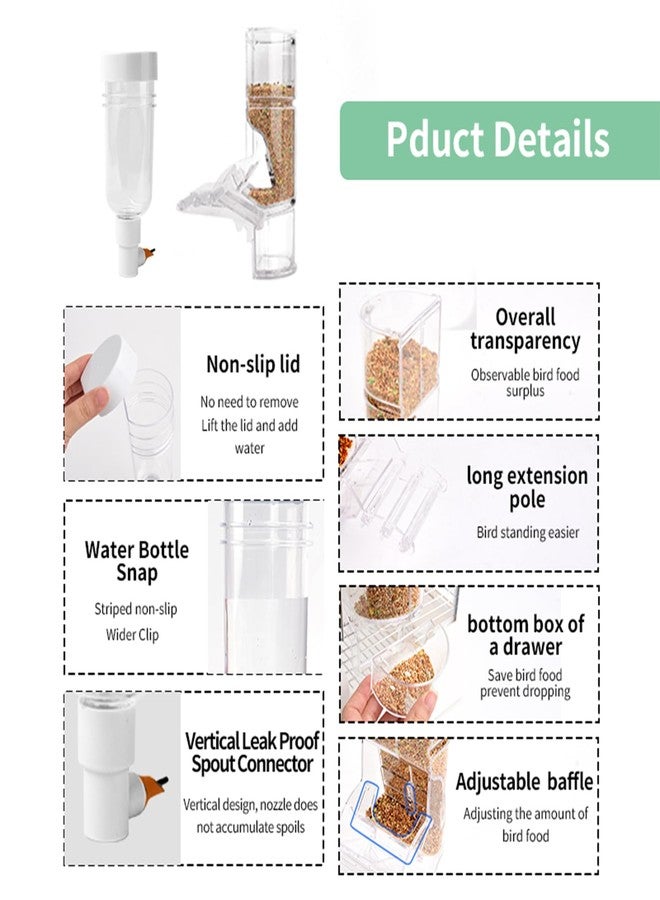 Pduct Details

Non-slip lid

No need to remove
Lift the lid and add water

Water Bottle Snap

Striped non-slip
Wider Clip

Vertical Leak Proof Spout Connector

Vertical design, nozzle does not accumulate spoils

Overall transparency

Observable bird food surplus

long extension pole

Bird standing easier

bottom box of a drawer

Save bird food
prevent dropping

Adjustable baffle

Adjusting the amount of bird food